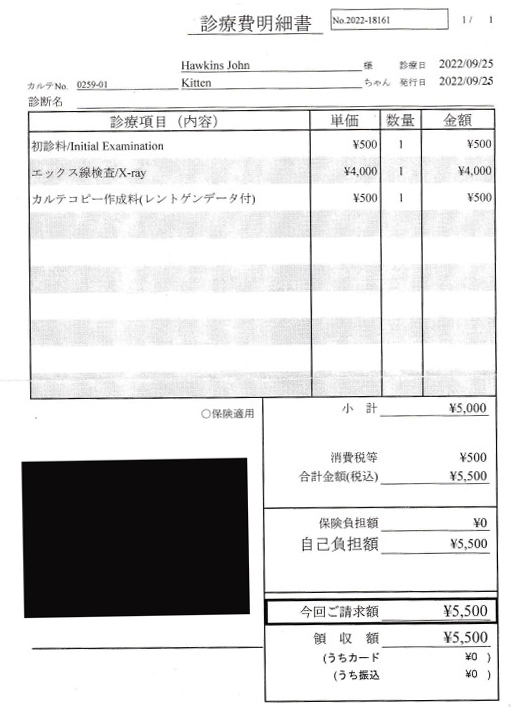 診療費明細書 No.2022-18161 1 / 1

Hawkins John 様 診療日 2022/09/25
カルテNo. 0259-01 Kitten ちゃん 発行日 2022/09/25
診断名

| 診療項目（内容） | 単価 | 数量 | 金額 |
|---|---|---|---|
| 初診料/Initial Examination | ¥500 | 1 | ¥500 |
| エックス線検査/X-ray | ¥4,000 | 1 | ¥4,000 |
| カルテコピー作成料(レントゲンデータ付) | ¥500 | 1 | ¥500 |

○保険適用

小 計 ¥5,000

消費税等 ¥500
合計金額(税込) ¥5,500

保険負担額 ¥0
自己負担額 ¥5,500

今回ご請求額 ¥5,500

領 収 額 ¥5,500
(うちカード ¥0 )
(うち振込 ¥0 )